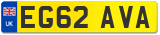 UK
EG62 AVA